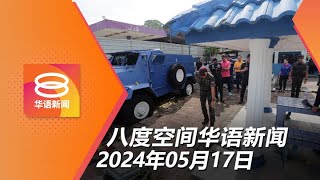 8
华语新闻

八度空间华语新闻
2024年05月17日